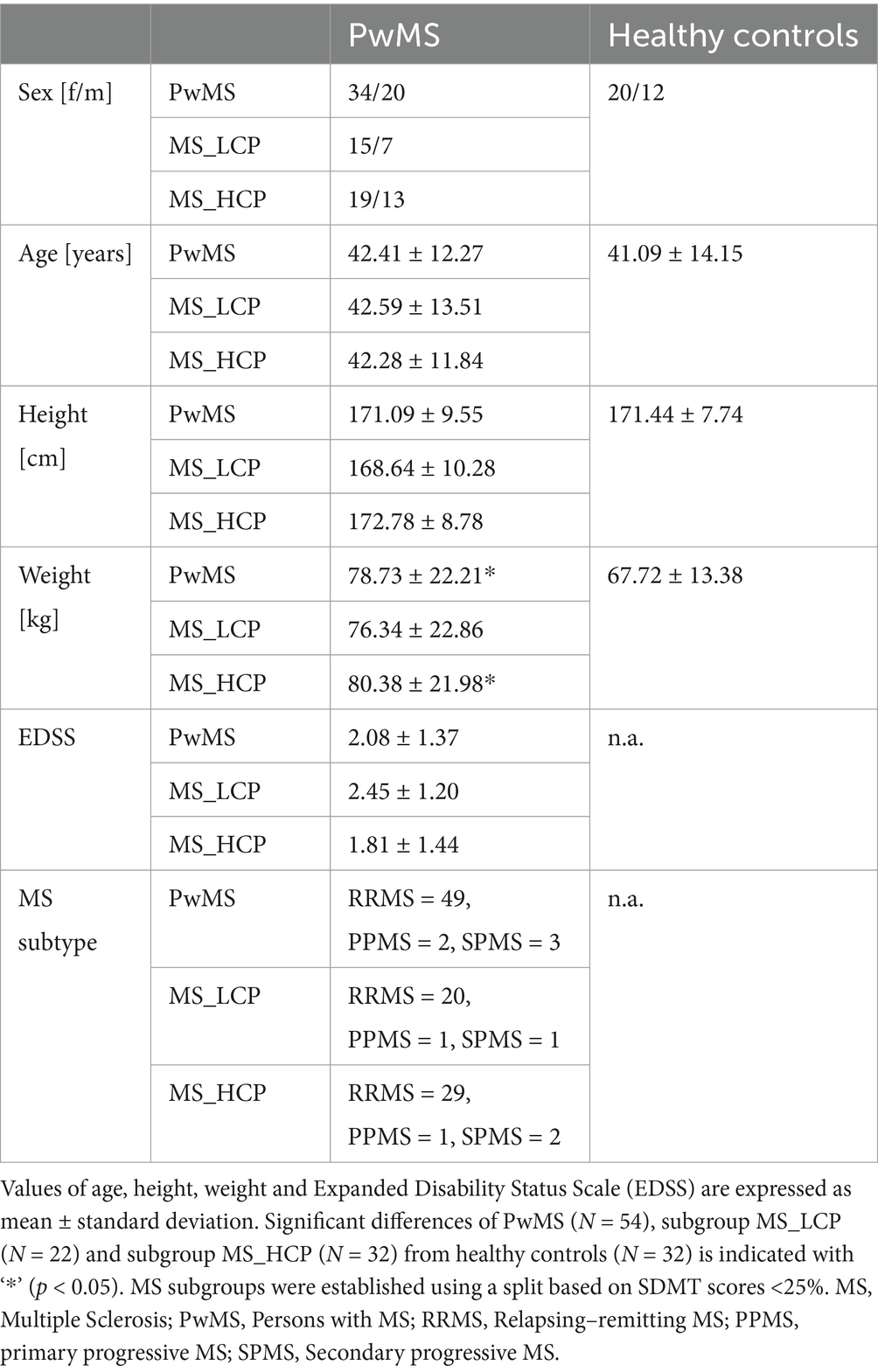 |  |  | PwMS | Healthy controls |
|---|---|---|---|
| Sex [f/m] | PwMS | 34/20 | 20/12 |
|  | MS_LCP | 15/7 |  |
|  | MS_HCP | 19/13 |  |
| Age [years] | PwMS | 42.41 ± 12.27 | 41.09 ± 14.15 |
|  | MS_LCP | 42.59 ± 13.51 |  |
|  | MS_HCP | 42.28 ± 11.84 |  |
| Height [cm] | PwMS | 171.09 ± 9.55 | 171.44 ± 7.74 |
|  | MS_LCP | 168.64 ± 10.28 |  |
|  | MS_HCP | 172.78 ± 8.78 |  |
| Weight [kg] | PwMS | 78.73 ± 22.21* | 67.72 ± 13.38 |
|  | MS_LCP | 76.34 ± 22.86 |  |
|  | MS_HCP | 80.38 ± 21.98* |  |
| EDSS | PwMS | 2.08 ± 1.37 | n.a. |
|  | MS_LCP | 2.45 ± 1.20 |  |
|  | MS_HCP | 1.81 ± 1.44 |  |
| MS subtype | PwMS | RRMS = 49, PPMS = 2, SPMS = 3 | n.a. |
|  | MS_LCP | RRMS = 20, PPMS = 1, SPMS = 1 |  |
|  | MS_HCP | RRMS = 29, PPMS = 1, SPMS = 2 |  |

Values of age, height, weight and Expanded Disability Status Scale (EDSS) are expressed as mean ± standard deviation. Significant differences of PwMS ($N = 54$), subgroup MS_LCP ($N = 22$) and subgroup MS_HCP ($N = 32$) from healthy controls ($N = 32$) is indicated with '*' ($p < 0.05$). MS subgroups were established using a split based on SDMT scores <25%. MS, Multiple Sclerosis; PwMS, Persons with MS; RRMS, Relapsing–remitting MS; PPMS, primary progressive MS; SPMS, Secondary progressive MS.